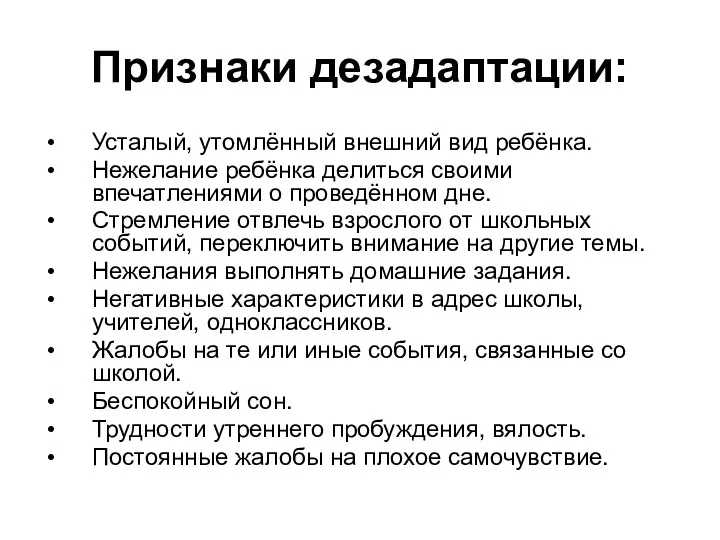 Признаки дезадаптации:

• Усталый, утомлённый внешний вид ребёнка.
• Нежелание ребёнка делиться своими впечатлениями о проведённом дне.
• Стремление отвлечь взрослого от школьных событий, переключить внимание на другие темы.
• Нежелания выполнять домашние задания.
• Негативные характеристики в адрес школы, учителей, одноклассников.
• Жалобы на те или иные события, связанные со школой.
• Беспокойный сон.
• Трудности утреннего пробуждения, вялость.
• Постоянные жалобы на плохое самочувствие.